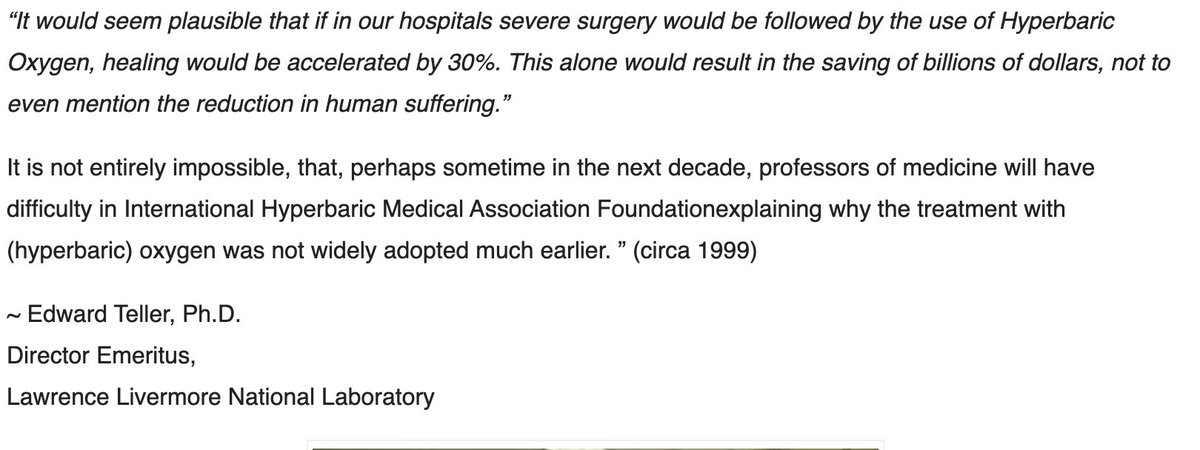 “It would seem plausible that if in our hospitals severe surgery would be followed by the use of Hyperbaric Oxygen, healing would be accelerated by 30%. This alone would result in the saving of billions of dollars, not to even mention the reduction in human suffering.”

It is not entirely impossible, that, perhaps sometime in the next decade, professors of medicine will have difficulty in International Hyperbaric Medical Association Foundationexplaining why the treatment with (hyperbaric) oxygen was not widely adopted much earlier. ” (circa 1999)

~ Edward Teller, Ph.D.
Director Emeritus,
Lawrence Livermore National Laboratory